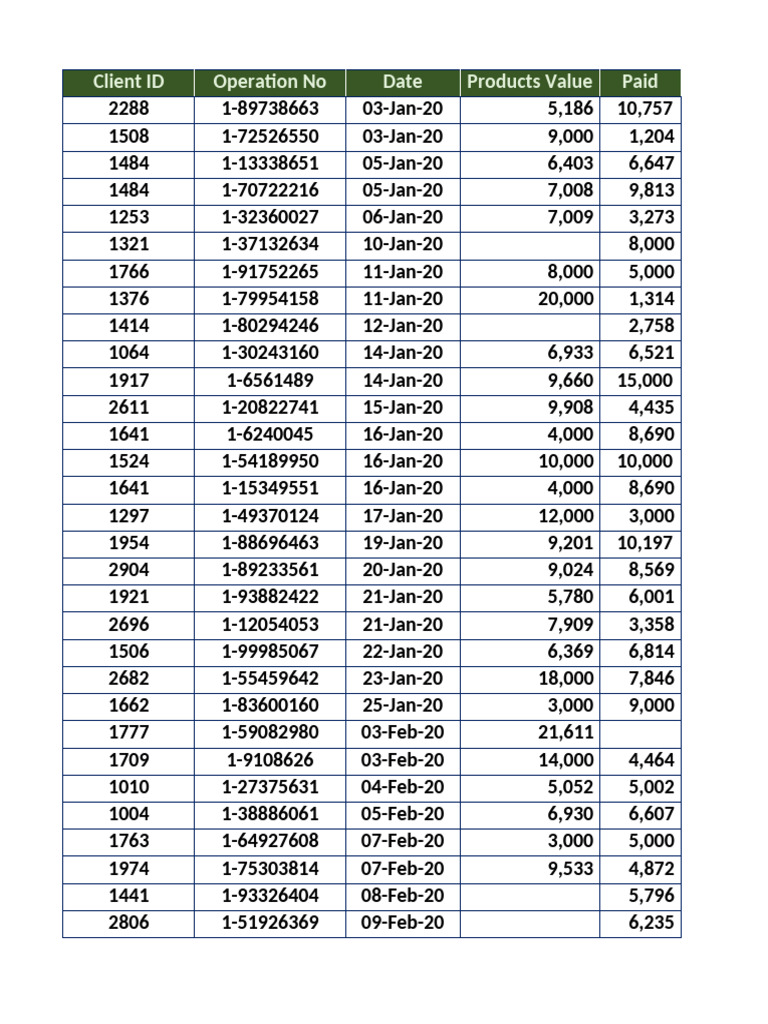 | Client ID | Operation No | Date | Products Value | Paid |
|---|---|---|---|---|
| 2288 | 1-89738663 | 03-Jan-20 | 5,186 | 10,757 |
| 1508 | 1-72526550 | 03-Jan-20 | 9,000 | 1,204 |
| 1484 | 1-13338651 | 05-Jan-20 | 6,403 | 6,647 |
| 1484 | 1-70722216 | 05-Jan-20 | 7,008 | 9,813 |
| 1253 | 1-32360027 | 06-Jan-20 | 7,009 | 3,273 |
| 1321 | 1-37132634 | 10-Jan-20 | | 8,000 |
| 1766 | 1-91752265 | 11-Jan-20 | 8,000 | 5,000 |
| 1376 | 1-79954158 | 11-Jan-20 | 20,000 | 1,314 |
| 1414 | 1-80294246 | 12-Jan-20 | | 2,758 |
| 1064 | 1-30243160 | 14-Jan-20 | 6,933 | 6,521 |
| 1917 | 1-6561489 | 14-Jan-20 | 9,660 | 15,000 |
| 2611 | 1-20822741 | 15-Jan-20 | 9,908 | 4,435 |
| 1641 | 1-6240045 | 16-Jan-20 | 4,000 | 8,690 |
| 1524 | 1-54189950 | 16-Jan-20 | 10,000 | 10,000 |
| 1641 | 1-15349551 | 16-Jan-20 | 4,000 | 8,690 |
| 1297 | 1-49370124 | 17-Jan-20 | 12,000 | 3,000 |
| 1954 | 1-88696463 | 19-Jan-20 | 9,201 | 10,197 |
| 2904 | 1-89233561 | 20-Jan-20 | 9,024 | 8,569 |
| 1921 | 1-93882422 | 21-Jan-20 | 5,780 | 6,001 |
| 2696 | 1-12054053 | 21-Jan-20 | 7,909 | 3,358 |
| 1506 | 1-99985067 | 22-Jan-20 | 6,369 | 6,814 |
| 2682 | 1-55459642 | 23-Jan-20 | 18,000 | 7,846 |
| 1662 | 1-83600160 | 25-Jan-20 | 3,000 | 9,000 |
| 1777 | 1-59082980 | 03-Feb-20 | 21,611 | |
| 1709 | 1-9108626 | 03-Feb-20 | 14,000 | 4,464 |
| 1010 | 1-27375631 | 04-Feb-20 | 5,052 | 5,002 |
| 1004 | 1-38886061 | 05-Feb-20 | 6,930 | 6,607 |
| 1763 | 1-64927608 | 07-Feb-20 | 3,000 | 5,000 |
| 1974 | 1-75303814 | 07-Feb-20 | 9,533 | 4,872 |
| 1441 | 1-93326404 | 08-Feb-20 | | 5,796 |
| 2806 | 1-51926369 | 09-Feb-20 | | 6,235 |